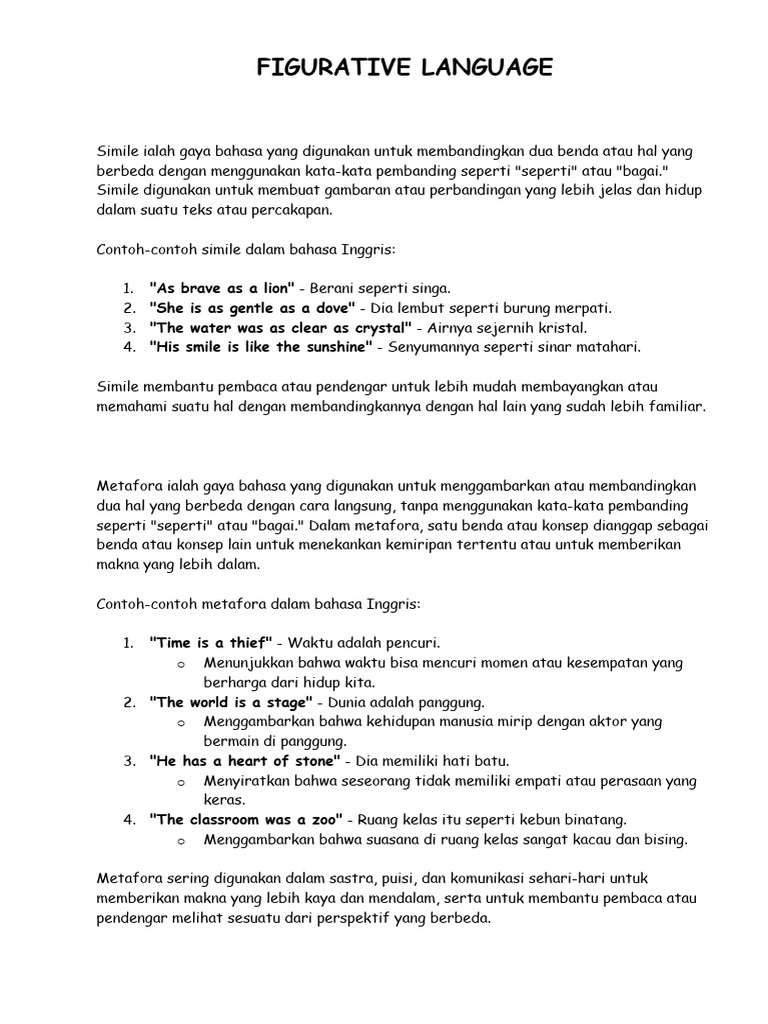 FIGURATIVE LANGUAGE

Simile ialah gaya bahasa yang digunakan untuk membandingkan dua benda atau hal yang berbeda dengan menggunakan kata-kata pembanding seperti "seperti" atau "bagai." Simile digunakan untuk membuat gambaran atau perbandingan yang lebih jelas dan hidup dalam suatu teks atau percakapan.

Contoh-contoh simile dalam bahasa Inggris:

1. "As brave as a lion" - Berani seperti singa.
2. "She is as gentle as a dove" - Dia lembut seperti burung merpati.
3. "The water was as clear as crystal" - Airnya sejernih kristal.
4. "His smile is like the sunshine" - Senyumannya seperti sinar matahari.

Simile membantu pembaca atau pendengar untuk lebih mudah membayangkan atau memahami suatu hal dengan membandingkannya dengan hal lain yang sudah lebih familiar.

Metafora ialah gaya bahasa yang digunakan untuk menggambarkan atau membandingkan dua hal yang berbeda dengan cara langsung, tanpa menggunakan kata-kata pembanding seperti "seperti" atau "bagai." Dalam metafora, satu benda atau konsep dianggap sebagai benda atau konsep lain untuk menekankan kemiripan tertentu atau untuk memberikan makna yang lebih dalam.

Contoh-contoh metafora dalam bahasa Inggris:

1. "Time is a thief" - Waktu adalah pencuri.
 o Menunjukkan bahwa waktu bisa mencuri momen atau kesempatan yang berharga dari hidup kita.
2. "The world is a stage" - Dunia adalah panggung.
 o Menggambarkan bahwa kehidupan manusia mirip dengan aktor yang bermain di panggung.
3. "He has a heart of stone" - Dia memiliki hati batu.
 o Menyiratkan bahwa seseorang tidak memiliki empati atau perasaan yang keras.
4. "The classroom was a zoo" - Ruang kelas itu seperti kebun binatang.
 o Menggambarkan bahwa suasana di ruang kelas sangat kacau dan bising.

Metafora sering digunakan dalam sastra, puisi, dan komunikasi sehari-hari untuk memberikan makna yang lebih kaya dan mendalam, serta untuk membantu pembaca atau pendengar melihat sesuatu dari perspektif yang berbeda.